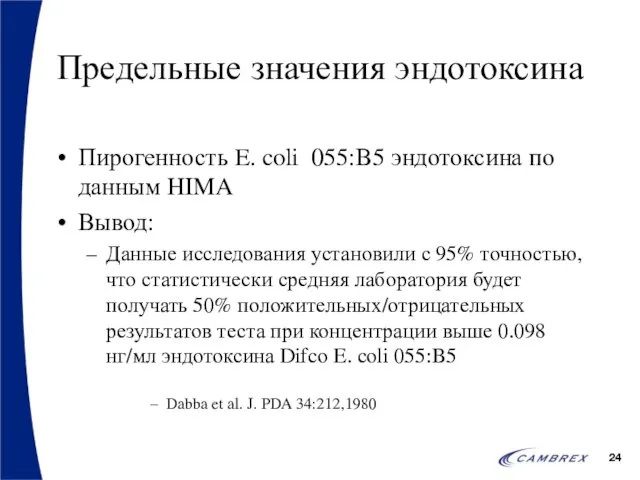 Предельные значения эндотоксина

• Пирогенность E. coli 055:B5 эндотоксина по данным HIMA

• Вывод:

– Данные исследования установили с 95% точностью, что статистически средняя лаборатория будет получать 50% положительных/отрицательных результатов теста при концентрации выше 0.098 нг/мл эндотоксина Difco E. coli 055:B5

– Dabba et al. J. PDA 34:212,1980

CAMBREX

24